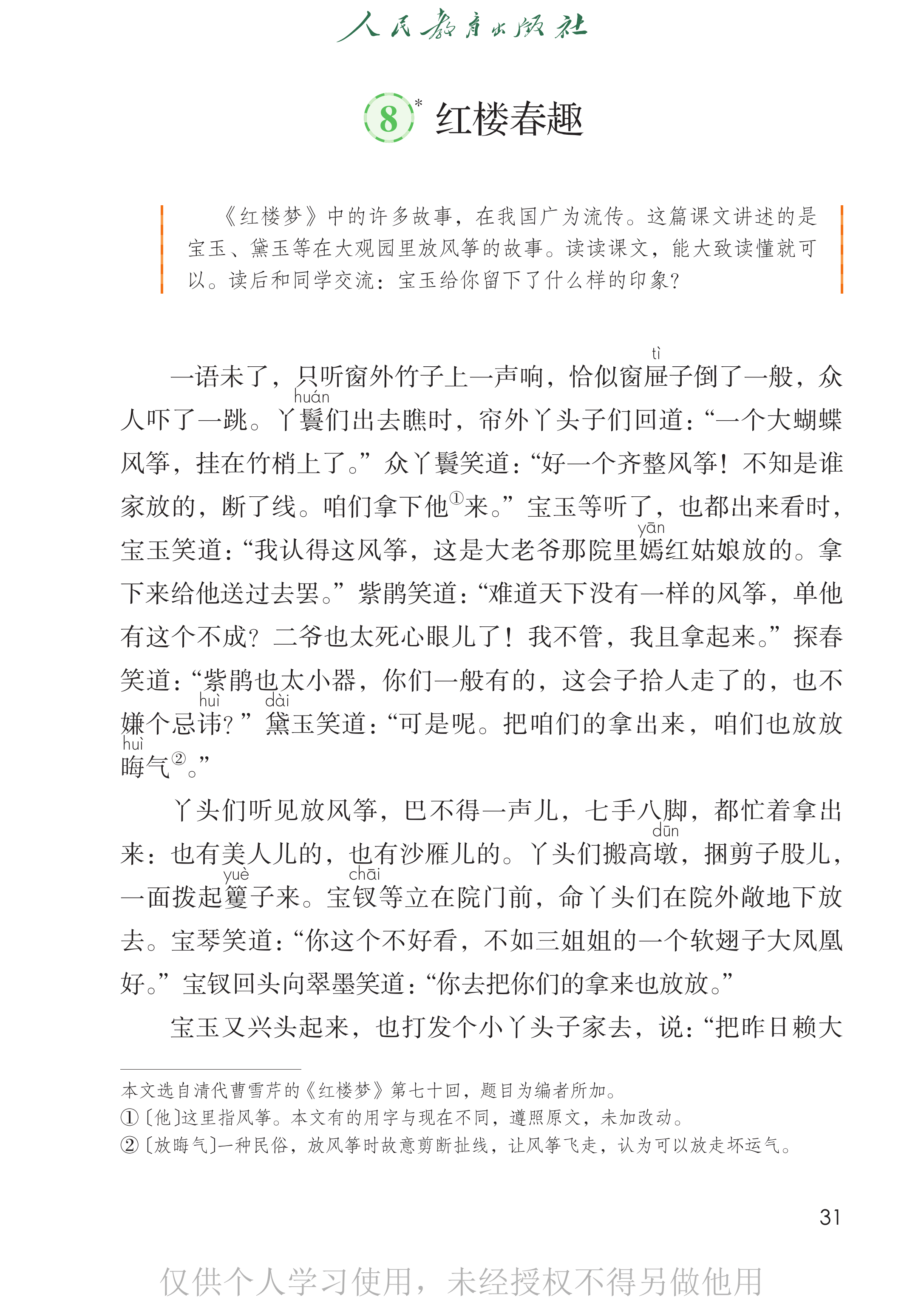 人民教育出版社

8* 红楼春趣

《红楼梦》中的许多故事，在我国广为流传。这篇课文讲述的是宝玉、黛玉等在大观园里放风筝的故事。读读课文，能大致读懂就可以。读后和同学交流：宝玉给你留下了什么样的印象？

一语未了，只听窗外竹子上一声响，恰似窗屉(tì)子倒了一般，众人吓了一跳。丫鬟(huán)们出去瞧时，帘外丫头子们回道：“一个大蝴蝶风筝，挂在竹梢上了。”众丫鬟笑道：“好一个齐整风筝！不知是谁家放的，断了线。咱们拿下他①来。”宝玉等听了，也都出来看时，宝玉笑道：“我认得这风筝，这是大老爷那院里嫣(yān)红姑娘放的。拿下来给他送过去罢。”紫鹃笑道：“难道天下没有一样的风筝，单他有这个不成？二爷也太死心眼儿了！我不管，我且拿起来。”探春笑道：“紫鹃也太小器，你们一般有的，这会子拾人走了的，也不嫌个忌讳(huì)？”黛(dài)玉笑道：“可是呢。把咱们的拿出来，咱们也放放晦(huì)气②。”

丫头们听见放风筝，巴不得一声儿，七手八脚，都忙着拿出来：也有美人儿的，也有沙雁儿的。丫头们搬高墩(dūn)，捆剪子股儿，一面拨起籰(yuè)子来。宝钗(chāi)等立在院门前，命丫头们在院外敞地下放去。宝琴笑道：“你这个不好看，不如三姐姐的一个软翅子大凤凰好。”宝钗回头向翠墨笑道：“你去把你们的拿来也放放。”

宝玉又兴头起来，也打发个小丫头子家去，说：“把昨日赖大

本文选自清代曹雪芹的《红楼梦》第七十回，题目为编者所加。
①〔他〕这里指风筝。本文有的用字与现在不同，遵照原文，未加改动。
②〔放晦气〕一种民俗，放风筝时故意剪断扯线，让风筝飞走，认为可以放走坏运气。

31

仅供个人学习使用，未经授权不得另做他用